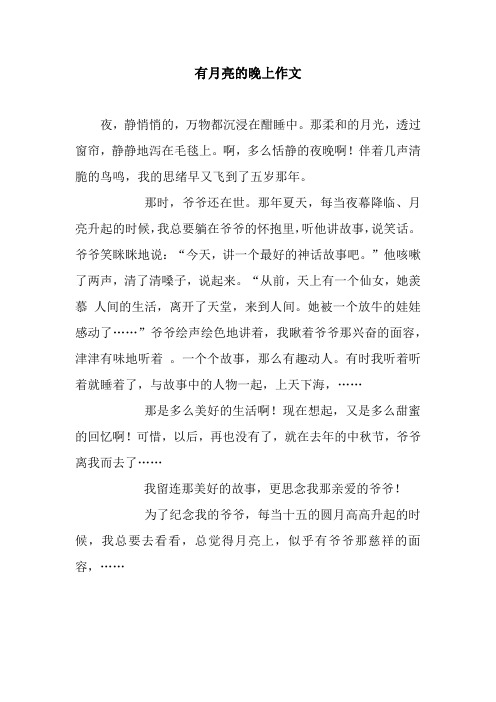 有月亮的晚上作文

夜，静悄悄的，万物都沉浸在酣睡中。那柔和的月光，透过窗帘，静静地泻在毛毯上。啊，多么恬静的夜晚啊！伴着几声清脆的鸟鸣，我的思绪早又飞到了五岁那年。

那时，爷爷还在世。那年夏天，每当夜幕降临、月亮升起的时候，我总要躺在爷爷的怀抱里，听他讲故事，说笑话。爷爷笑眯眯地说：“今天，讲一个最好的神话故事吧。”他咳嗽了两声，清了清嗓子，说起来。“从前，天上有一个仙女，她羡慕 人间的生活，离开了天堂，来到人间。她被一个放牛的娃娃感动了……”爷爷绘声绘色地讲着，我瞅着爷爷那兴奋的面容，津津有味地听着 。一个个故事，那么有趣动人。有时我听着听着就睡着了，与故事中的人物一起，上天下海，……

那是多么美好的生活啊！现在想起，又是多么甜蜜的回忆啊！可惜，以后，再也没有了，就在去年的中秋节，爷爷离我而去了……

我留连那美好的故事，更思念我那亲爱的爷爷！

为了纪念我的爷爷，每当十五的圆月高高升起的时候，我总要去看看，总觉得月亮上，似乎有爷爷那慈祥的面容，……